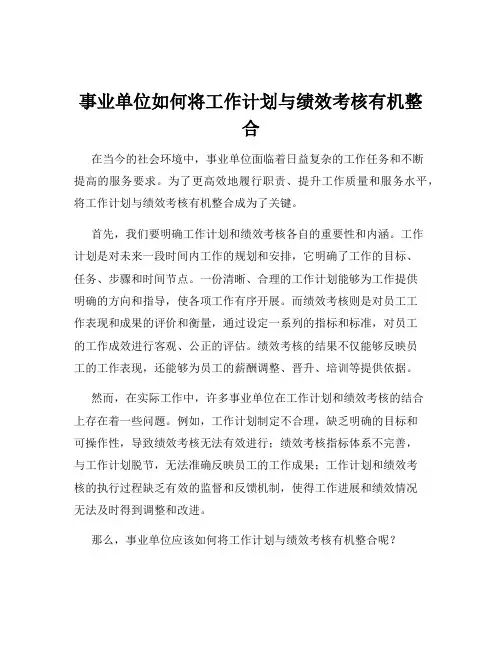 事业单位如何将工作计划与绩效考核有机整合

在当今的社会环境中，事业单位面临着日益复杂的工作任务和不断提高的服务要求。为了更高效地履行职责、提升工作质量和服务水平，将工作计划与绩效考核有机整合成为了关键。

首先，我们要明确工作计划和绩效考核各自的重要性和内涵。工作计划是对未来一段时间内工作的规划和安排，它明确了工作的目标、任务、步骤和时间节点。一份清晰、合理的工作计划能够为工作提供明确的方向和指导，使各项工作有序开展。而绩效考核则是对员工工作表现和成果的评价和衡量，通过设定一系列的指标和标准，对员工的工作成效进行客观、公正的评估。绩效考核的结果不仅能够反映员工的工作表现，还能够为员工的薪酬调整、晋升、培训等提供依据。

然而，在实际工作中，许多事业单位在工作计划和绩效考核的结合上存在着一些问题。例如，工作计划制定不合理，缺乏明确的目标和可操作性，导致绩效考核无法有效进行；绩效考核指标体系不完善，与工作计划脱节，无法准确反映员工的工作成果；工作计划和绩效考核的执行过程缺乏有效的监督和反馈机制，使得工作进展和绩效情况无法及时得到调整和改进。

那么，事业单位应该如何将工作计划与绩效考核有机整合呢？